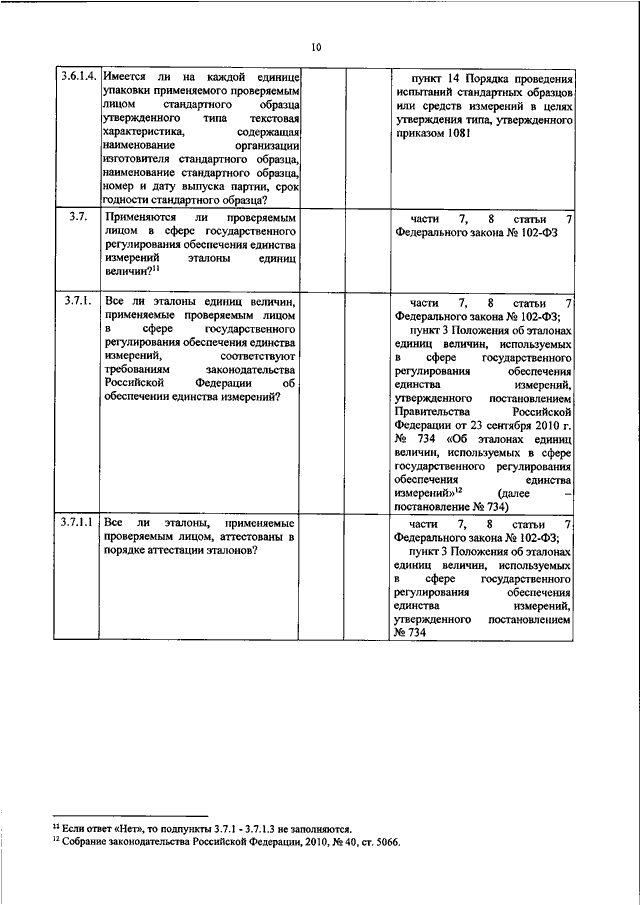 10

| | | | | |
|---|---|---|---|---|
| 3.6.1.4. | Имеется ли на каждой единице упаковки применяемого проверяемым лицом стандартного образца утвержденного типа текстовая характеристика, содержащая наименование организации изготовителя стандартного образца, наименование стандартного образца, номер и дату выпуска партии, срок годности стандартного образца? | | | пункт 14 Порядка проведения испытаний стандартных образцов или средств измерений в целях утверждения типа, утвержденного приказом 1081 |
| 3.7. | Применяются ли проверяемым лицом в сфере государственного регулирования обеспечения единства измерений эталоны единиц величин?$^{11}$ | | | части 7, 8 статьи 7 Федерального закона № 102-ФЗ |
| 3.7.1. | Все ли эталоны единиц величин, применяемые проверяемым лицом в сфере государственного регулирования обеспечения единства измерений, соответствуют требованиям законодательства Российской Федерации об обеспечении единства измерений? | | | части 7, 8 статьи 7 Федерального закона № 102-ФЗ; пункт 3 Положения об эталонах единиц величин, используемых в сфере государственного регулирования обеспечения единства измерений, утвержденного постановлением Правительства Российской Федерации от 23 сентября 2010 г. № 734 «Об эталонах единиц величин, используемых в сфере государственного регулирования обеспечения единства измерений»$^{12}$ (далее – постановление № 734) |
| 3.7.1.1 | Все ли эталоны, применяемые проверяемым лицом, аттестованы в порядке аттестации эталонов? | | | части 7, 8 статьи 7 Федерального закона № 102-ФЗ; пункт 3 Положения об эталонах единиц величин, используемых в сфере государственного регулирования обеспечения единства измерений, утвержденного постановлением № 734 |

$^{11}$ Если ответ «Нет», то подпункты 3.7.1 - 3.7.1.3 не заполняются.
$^{12}$ Собрание законодательства Российской Федерации, 2010, № 40, ст. 5066.